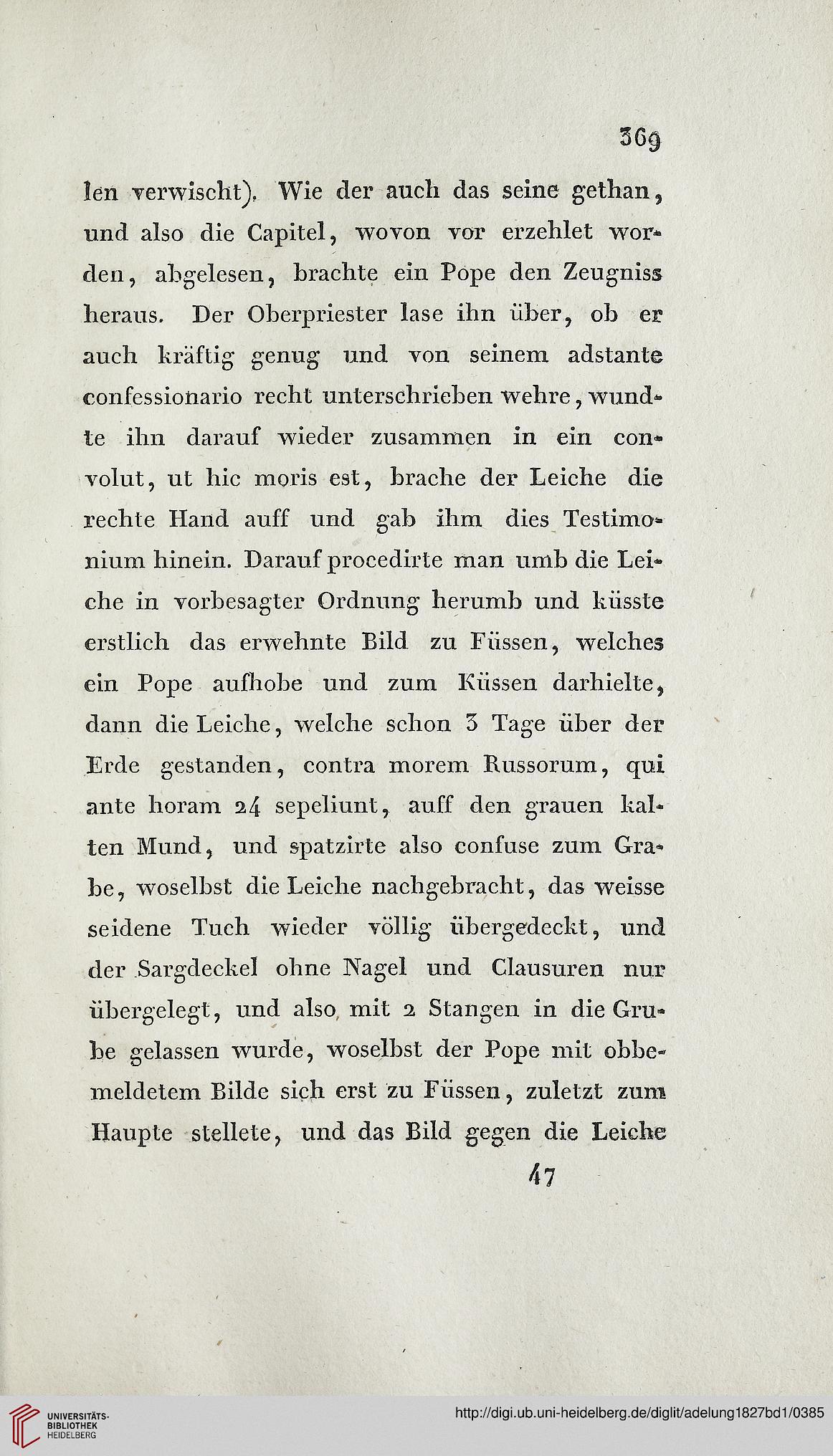 369

len verwischt). Wie der auch das seine gethan, und also die Capitel, wovon vor erzehlet worden, abgelesen, brachte ein Pope den Zeugniss heraus. Der Oberpriester lase ihn über, ob er auch kräftig genug und von seinem adstante confessionario recht unterschrieben wehre, wundte ihn darauf wieder zusammen in ein convolut, ut hic moris est, brache der Leiche die rechte Hand auff und gab ihm dies Testimonium hinein. Darauf procedirte man umb die Leiche in vorbesagter Ordnung herumb und küsste erstlich das erwehnte Bild zu Füssen, welches ein Pope aufhobe und zum Küssen darhielte, dann die Leiche, welche schon 3 Tage über der Erde gestanden, contra morem Russorum, qui ante horam 24 sepeliunt, auff den grauen kalten Mund, und spatzirte also confuse zum Grabe, woselbst die Leiche nachgebracht, das weisse seidene Tuch wieder völlig übergedeckt, und der Sargdeckel ohne Nagel und Clausuren nur übergelegt, und also mit 2 Stangen in die Grube gelassen wurde, woselbst der Pope mit obbemeldetem Bilde sich erst zu Füssen, zuletzt zum Haupte stellete, und das Bild gegen die Leiche

47

UNIVERSITÄTS-BIBLIOTHEK HEIDELBERG

http://digi.ub.uni-heidelberg.de/diglit/adelung1827bd1/0385